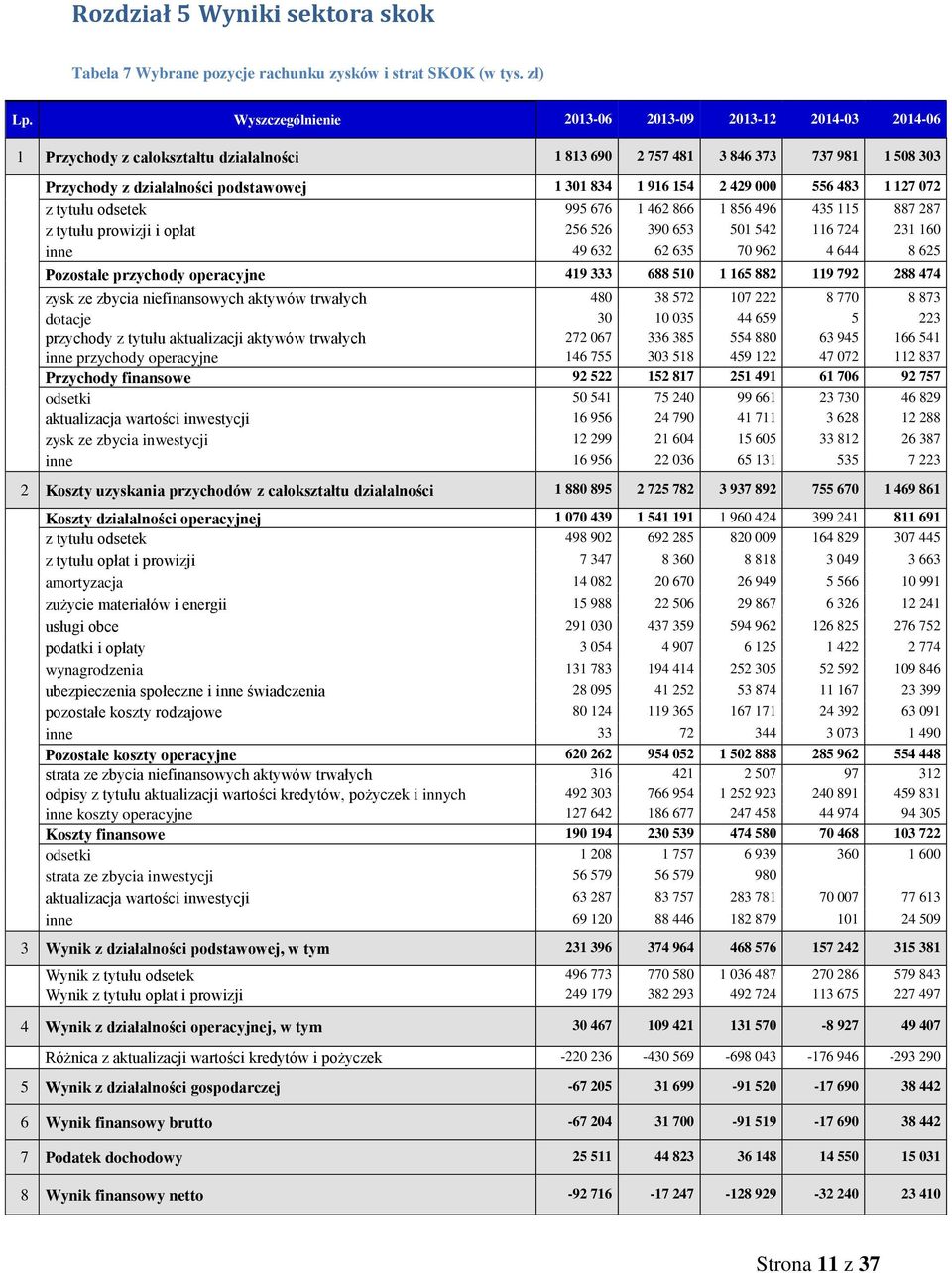 Rozdział 5 Wyniki sektora skok

Tabela 7 Wybrane pozycje rachunku zysków i strat SKOK (w tys. zł)

| Lp. | Wyszczególnienie | 2013-06 | 2013-09 | 2013-12 | 2014-03 | 2014-06 |
|---|---|---|---|---|---|---|
| 1 | Przychody z całokształtu działalności | 1 813 690 | 2 757 481 | 3 846 373 | 737 981 | 1 508 303 |
| | Przychody z działalności podstawowej | 1 301 834 | 1 916 154 | 2 429 000 | 556 483 | 1 127 072 |
| | z tytułu odsetek | 995 676 | 1 462 866 | 1 856 496 | 435 115 | 887 287 |
| | z tytułu prowizji i opłat | 256 526 | 390 653 | 501 542 | 116 724 | 231 160 |
| | inne | 49 632 | 62 635 | 70 962 | 4 644 | 8 625 |
| | Pozostałe przychody operacyjne | 419 333 | 688 510 | 1 165 882 | 119 792 | 288 474 |
| | zysk ze zbycia niefinansowych aktywów trwałych | 480 | 38 572 | 107 222 | 8 770 | 8 873 |
| | dotacje | 30 | 10 035 | 44 659 | 5 | 223 |
| | przychody z tytułu aktualizacji aktywów trwałych | 272 067 | 336 385 | 554 880 | 63 945 | 166 541 |
| | inne przychody operacyjne | 146 755 | 303 518 | 459 122 | 47 072 | 112 837 |
| | Przychody finansowe | 92 522 | 152 817 | 251 491 | 61 706 | 92 757 |
| | odsetki | 50 541 | 75 240 | 99 661 | 23 730 | 46 829 |
| | aktualizacja wartości inwestycji | 16 956 | 24 790 | 41 711 | 3 628 | 12 288 |
| | zysk ze zbycia inwestycji | 12 299 | 21 604 | 15 605 | 33 812 | 26 387 |
| | inne | 16 956 | 22 036 | 65 131 | 535 | 7 223 |
| 2 | Koszty uzyskania przychodów z całokształtu działalności | 1 880 895 | 2 725 782 | 3 937 892 | 755 670 | 1 469 861 |
| | Koszty działalności operacyjnej | 1 070 439 | 1 541 191 | 1 960 424 | 399 241 | 811 691 |
| | z tytułu odsetek | 498 902 | 692 285 | 820 009 | 164 829 | 307 445 |
| | z tytułu opłat i prowizji | 7 347 | 8 360 | 8 818 | 3 049 | 3 663 |
| | amortyzacja | 14 082 | 20 670 | 26 949 | 5 566 | 10 991 |
| | zużycie materiałów i energii | 15 988 | 22 506 | 29 867 | 6 326 | 12 241 |
| | usługi obce | 291 030 | 437 359 | 594 962 | 126 825 | 276 752 |
| | podatki i opłaty | 3 054 | 4 907 | 6 125 | 1 422 | 2 774 |
| | wynagrodzenia | 131 783 | 194 414 | 252 305 | 52 592 | 109 846 |
| | ubezpieczenia społeczne i inne świadczenia | 28 095 | 41 252 | 53 874 | 11 167 | 23 399 |
| | pozostałe koszty rodzajowe | 80 124 | 119 365 | 167 171 | 24 392 | 63 091 |
| | inne | 33 | 72 | 344 | 3 073 | 1 490 |
| | Pozostałe koszty operacyjne | 620 262 | 954 052 | 1 502 888 | 285 962 | 554 448 |
| | strata ze zbycia niefinansowych aktywów trwałych | 316 | 421 | 2 507 | 97 | 312 |
| | odpisy z tytułu aktualizacji wartości kredytów, pożyczek i innych | 492 303 | 766 954 | 1 252 923 | 240 891 | 459 831 |
| | inne koszty operacyjne | 127 642 | 186 677 | 247 458 | 44 974 | 94 305 |
| | Koszty finansowe | 190 194 | 230 539 | 474 580 | 70 468 | 103 722 |
| | odsetki | 1 208 | 1 757 | 6 939 | 360 | 1 600 |
| | strata ze zbycia inwestycji | 56 579 | 56 579 | 980 | | |
| | aktualizacja wartości inwestycji | 63 287 | 83 757 | 283 781 | 70 007 | 77 613 |
| | inne | 69 120 | 88 446 | 182 879 | 101 | 24 509 |
| 3 | Wynik z działalności podstawowej, w tym | 231 396 | 374 964 | 468 576 | 157 242 | 315 381 |
| | Wynik z tytułu odsetek | 496 773 | 770 580 | 1 036 487 | 270 286 | 579 843 |
| | Wynik z tytułu opłat i prowizji | 249 179 | 382 293 | 492 724 | 113 675 | 227 497 |
| 4 | Wynik z działalności operacyjnej, w tym | 30 467 | 109 421 | 131 570 | -8 927 | 49 407 |
| | Różnica z aktualizacji wartości kredytów i pożyczek | -220 236 | -430 569 | -698 043 | -176 946 | -293 290 |
| 5 | Wynik z działalności gospodarczej | -67 205 | 31 699 | -91 520 | -17 690 | 38 442 |
| 6 | Wynik finansowy brutto | -67 204 | 31 700 | -91 519 | -17 690 | 38 442 |
| 7 | Podatek dochodowy | 25 511 | 44 823 | 36 148 | 14 550 | 15 031 |
| 8 | Wynik finansowy netto | -92 716 | -17 247 | -128 929 | -32 240 | 23 410 |

Strona 11 z 37